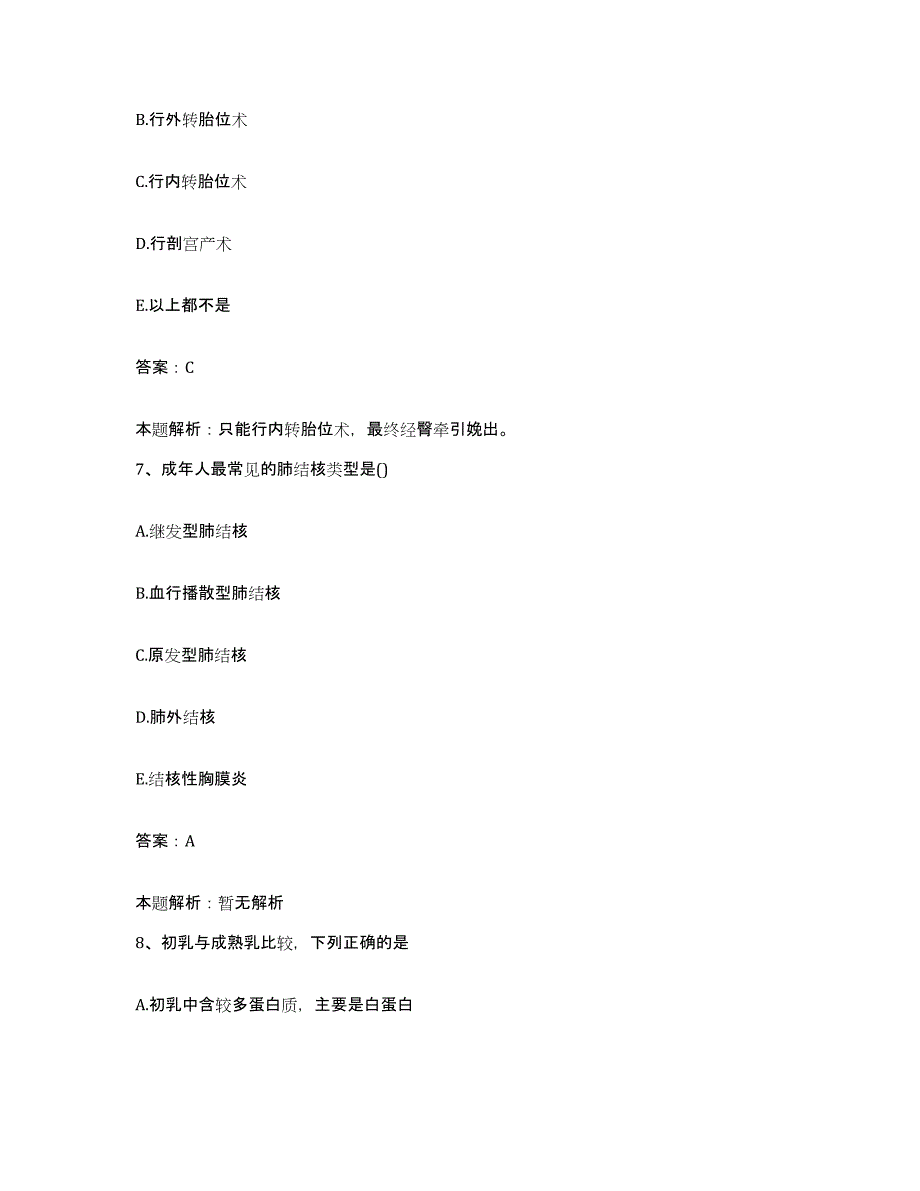 B.行外转胎位术

C.行内转胎位术

D.行剖宫产术

E.以上都不是

答案：C

本题解析：只能行内转胎位术，最终经臀牵引娩出。

7、成年人最常见的肺结核类型是()

A.继发型肺结核

B.血行播散型肺结核

C.原发型肺结核

D.肺外结核

E.结核性胸膜炎

答案：A

本题解析：暂无解析

8、初乳与成熟乳比较，下列正确的是

A.初乳中含较多蛋白质，主要是白蛋白